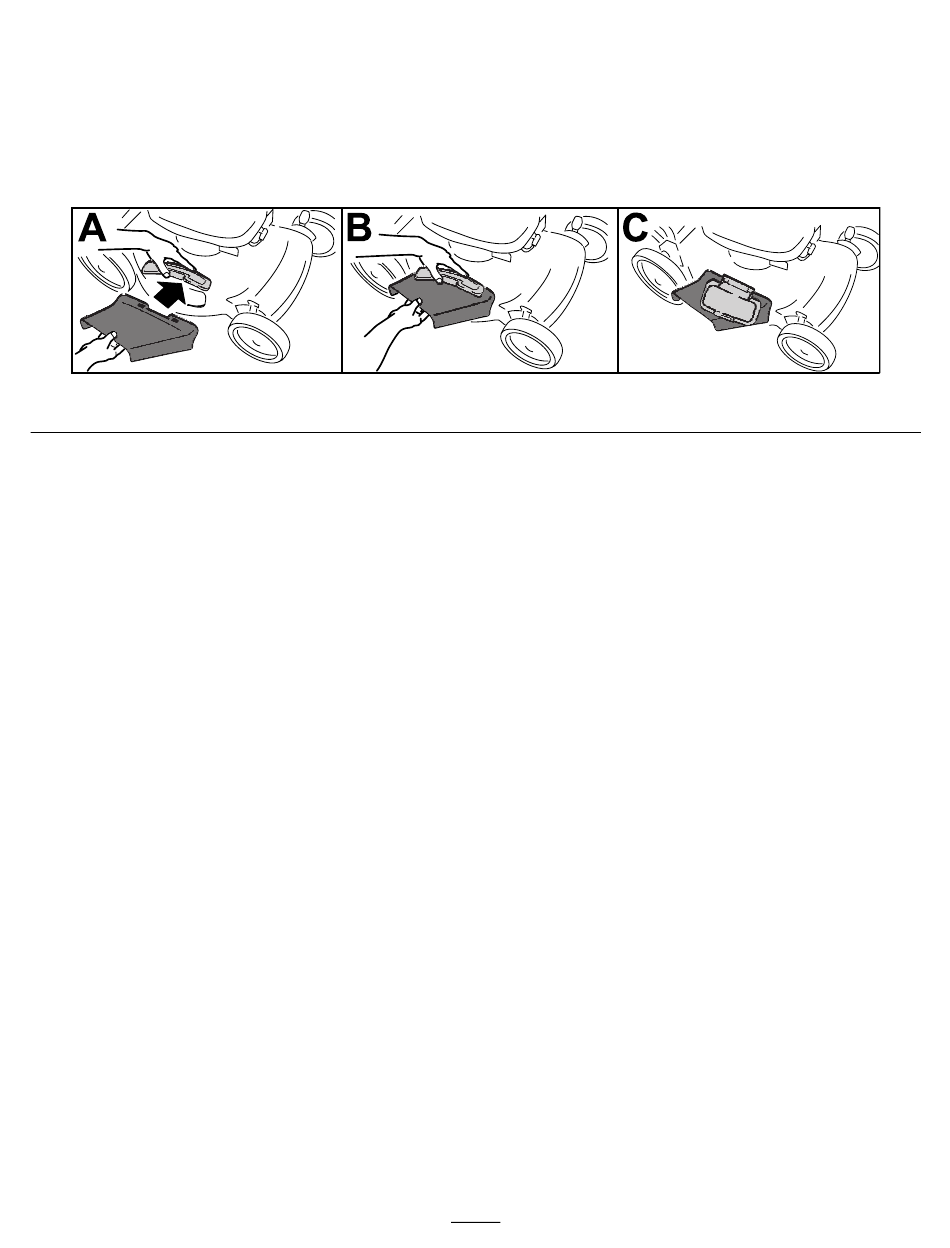 A

B

C